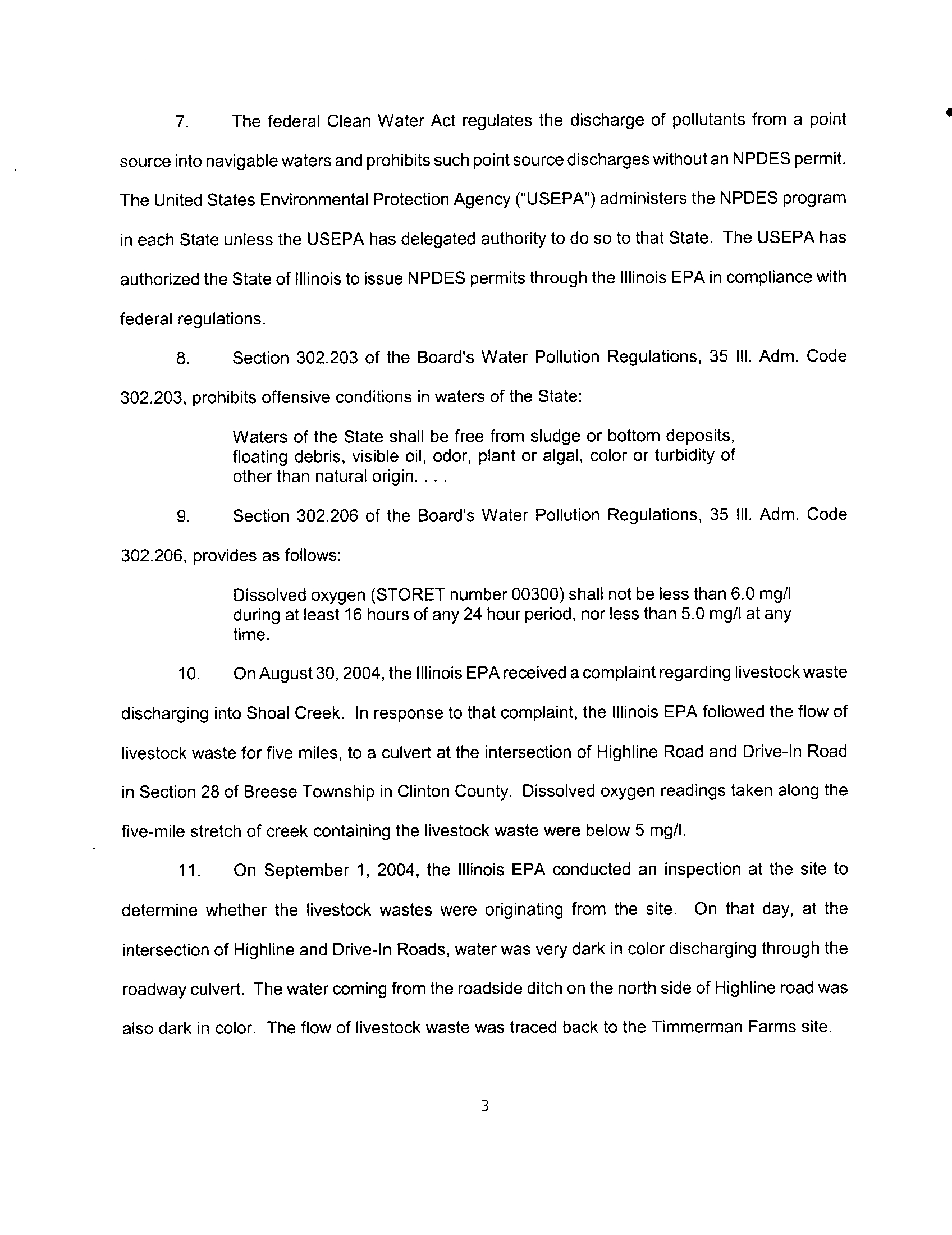 7. The federal Clean Water Act regulates the discharge of pollutants from a point source into navigable waters and prohibits such point source discharges without an NPDES permit. The United States Environmental Protection Agency ("USEPA") administers the NPDES program in each State unless the USEPA has delegated authority to do so to that State. The USEPA has authorized the State of Illinois to issue NPDES permits through the Illinois EPA in compliance with federal regulations.

8. Section 302.203 of the Board's Water Pollution Regulations, 35 Ill. Adm. Code 302.203, prohibits offensive conditions in waters of the State:

Waters of the State shall be free from sludge or bottom deposits, floating debris, visible oil, odor, plant or algal, color or turbidity of other than natural origin. . . .

9. Section 302.206 of the Board's Water Pollution Regulations, 35 Ill. Adm. Code 302.206, provides as follows:

Dissolved oxygen (STORET number 00300) shall not be less than 6.0 mg/l during at least 16 hours of any 24 hour period, nor less than 5.0 mg/l at any time.

10. On August 30, 2004, the Illinois EPA received a complaint regarding livestock waste discharging into Shoal Creek. In response to that complaint, the Illinois EPA followed the flow of livestock waste for five miles, to a culvert at the intersection of Highline Road and Drive-In Road in Section 28 of Breese Township in Clinton County. Dissolved oxygen readings taken along the five-mile stretch of creek containing the livestock waste were below 5 mg/l.

11. On September 1, 2004, the Illinois EPA conducted an inspection at the site to determine whether the livestock wastes were originating from the site. On that day, at the intersection of Highline and Drive-In Roads, water was very dark in color discharging through the roadway culvert. The water coming from the roadside ditch on the north side of Highline road was also dark in color. The flow of livestock waste was traced back to the Timmerman Farms site.

3